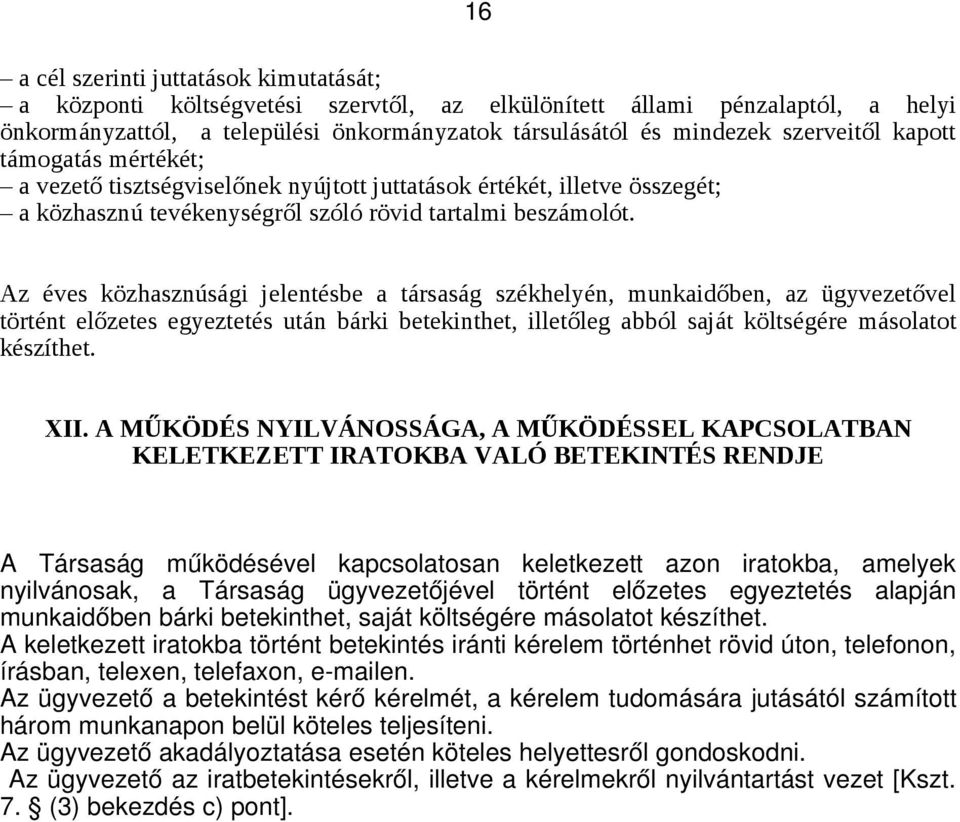 16

– a cél szerinti juttatások kimutatását;
– a központi költségvetési szervtől, az elkülönített állami pénzalaptól, a helyi önkormányzattól, a települési önkormányzatok társulásától és mindezek szerveitől kapott támogatás mértékét;
– a vezető tisztségviselőnek nyújtott juttatások értékét, illetve összegét;
– a közhasznú tevékenységről szóló rövid tartalmi beszámolót.

Az éves közhasznúsági jelentésbe a társaság székhelyén, munkaidőben, az ügyvezetővel történt előzetes egyeztetés után bárki betekinthet, illetőleg abból saját költségére másolatot készíthet.

XII. A MŰKÖDÉS NYILVÁNOSSÁGA, A MŰKÖDÉSSEL KAPCSOLATBAN KELETKEZETT IRATOKBA VALÓ BETEKINTÉS RENDJE

A Társaság működésével kapcsolatosan keletkezett azon iratokba, amelyek nyilvánosak, a Társaság ügyvezetőjével történt előzetes egyeztetés alapján munkaidőben bárki betekinthet, saját költségére másolatot készíthet.
A keletkezett iratokba történt betekintés iránti kérelem történhet rövid úton, telefonon, írásban, telexen, telefaxon, e-mailen.
Az ügyvezető a betekintést kérő kérelmét, a kérelem tudomására jutásától számított három munkanapon belül köteles teljesíteni.
Az ügyvezető akadályoztatása esetén köteles helyettesről gondoskodni.
Az ügyvezető az iratbetekintésekről, illetve a kérelmekről nyilvántartást vezet [Kszt. 7. § (3) bekezdés c) pont].